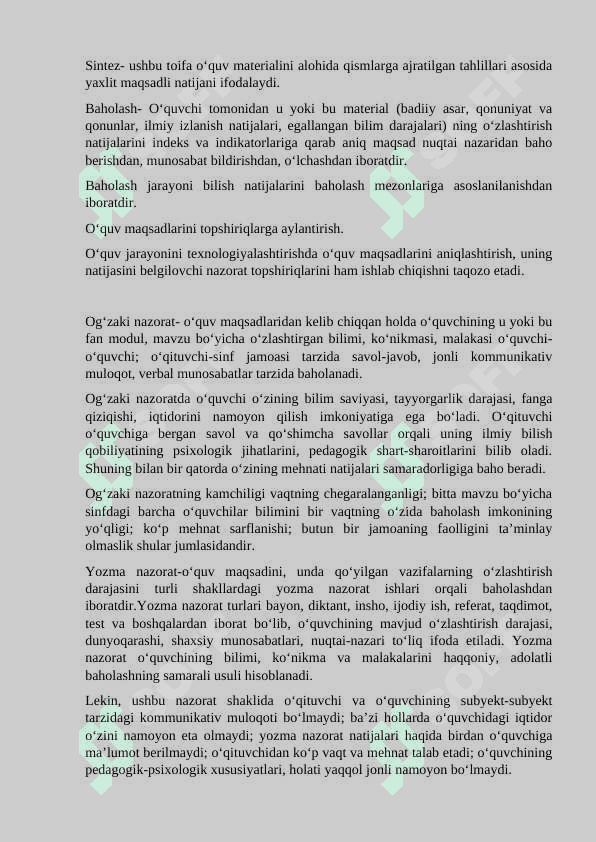 Sintez- ushbu toifa o‘quv materialini alohida qismlarga ajratilgan tahlillari asosida yaxlit maqsadli natijani ifodalaydi.

Baholash- O‘quvchi tomonidan u yoki bu material (badiiy asar, qonuniyat va qonunlar, ilmiy izlanish natijalari, egallangan bilim darajalari) ning o‘zlashtirish natijalarini indeks va indikatorlariga qarab aniq maqsad nuqtai nazaridan baho berishdan, munosabat bildirishdan, o‘lchashdan iboratdir.

Baholash jarayoni bilish natijalarini baholash mezonlariga asoslanilanishdan iboratdir.

O‘quv maqsadlarini topshiriqlarga aylantirish.

O‘quv jarayonini texnologiyalashtirishda o‘quv maqsadlarini aniqlashtirish, uning natijasini belgilovchi nazorat topshiriqlarini ham ishlab chiqishni taqozo etadi.

Og‘zaki nazorat- o‘quv maqsadlaridan kelib chiqqan holda o‘quvchining u yoki bu fan modul, mavzu bo‘yicha o‘zlashtirgan bilimi, ko‘nikmasi, malakasi o‘quvchi-o‘quvchi; o‘qituvchi-sinf jamoasi tarzida savol-javob, jonli kommunikativ muloqot, verbal munosabatlar tarzida baholanadi.

Og‘zaki nazoratda o‘quvchi o‘zining bilim saviyasi, tayyorgarlik darajasi, fanga qiziqishi, iqtidorini namoyon qilish imkoniyatiga ega bo‘ladi. O‘qituvchi o‘quvchiga bergan savol va qo‘shimcha savollar orqali uning ilmiy bilish qobiliyatining psixologik jihatlarini, pedagogik shart-sharoitlarini bilib oladi. Shuning bilan bir qatorda o‘zining mehnati natijalari samaradorligiga baho beradi.

Og‘zaki nazoratning kamchiligi vaqtning chegaralanganligi; bitta mavzu bo‘yicha sinfdagi barcha o‘quvchilar bilimini bir vaqtning o‘zida baholash imkonining yo‘qligi; ko‘p mehnat sarflanishi; butun bir jamoaning faolligini ta’minlay olmaslik shular jumlasidandir.

Yozma nazorat-o‘quv maqsadini, unda qo‘yilgan vazifalarning o‘zlashtirish darajasini turli shakllardagi yozma nazorat ishlari orqali baholashdan iboratdir.Yozma nazorat turlari bayon, diktant, insho, ijodiy ish, referat, taqdimot, test va boshqalardan iborat bo‘lib, o‘quvchining mavjud o‘zlashtirish darajasi, dunyoqarashi, shaxsiy munosabatlari, nuqtai-nazari to‘liq ifoda etiladi. Yozma nazorat o‘quvchining bilimi, ko‘nikma va malakalarini haqqoniy, adolatli baholashning samarali usuli hisoblanadi.

Lekin, ushbu nazorat shaklida o‘qituvchi va o‘quvchining subyekt-subyekt tarzidagi kommunikativ muloqoti bo‘lmaydi; ba’zi hollarda o‘quvchidagi iqtidor o‘zini namoyon eta olmaydi; yozma nazorat natijalari haqida birdan o‘quvchiga ma’lumot berilmaydi; o‘qituvchidan ko‘p vaqt va mehnat talab etadi; o‘quvchining pedagogik-psixologik xususiyatlari, holati yaqqol jonli namoyon bo‘lmaydi.